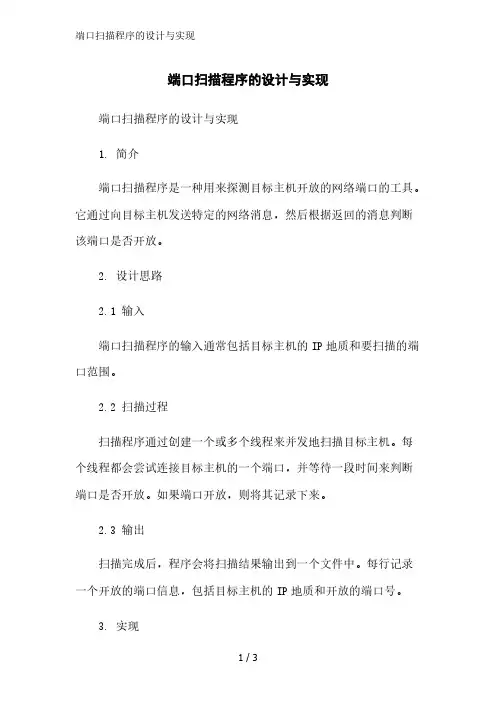 端口扫描程序的设计与实现

端口扫描程序的设计与实现

端口扫描程序的设计与实现

1. 简介

端口扫描程序是一种用来探测目标主机开放的网络端口的工具。它通过向目标主机发送特定的网络消息，然后根据返回的消息判断该端口是否开放。

2. 设计思路

2.1 输入

端口扫描程序的输入通常包括目标主机的 IP 地质和要扫描的端口范围。

2.2 扫描过程

扫描程序通过创建一个或多个线程来并发地扫描目标主机。每个线程都会尝试连接目标主机的一个端口，并等待一段时间来判断端口是否开放。如果端口开放，则将其记录下来。

2.3 输出

扫描完成后，程序会将扫描结果输出到一个文件中。每行记录一个开放的端口信息，包括目标主机的 IP 地质和开放的端口号。

3. 实现

1 / 3